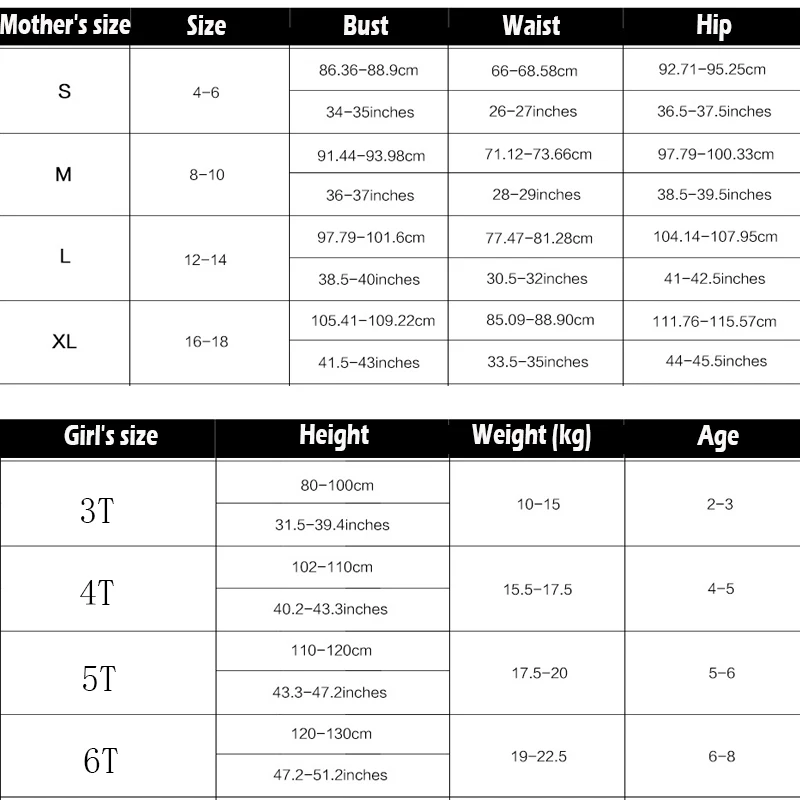 | Mother's size | Size | Bust | Waist | Hip |
|---|---|---|---|---|
| S | 4-6 | 86.36-88.9cm | 66-68.58cm | 92.71-95.25cm |
| | | 34-35inches | 26-27inches | 36.5-37.5inches |
| M | 8-10 | 91.44-93.98cm | 71.12-73.66cm | 97.79-100.33cm |
| | | 36-37inches | 28-29inches | 38.5-39.5inches |
| L | 12-14 | 97.79-101.6cm | 77.47-81.28cm | 104.14-107.95cm |
| | | 38.5-40inches | 30.5-32inches | 41-42.5inches |
| XL | 16-18 | 105.41-109.22cm | 85.09-88.90cm | 111.76-115.57cm |
| | | 41.5-43inches | 33.5-35inches | 44-45.5inches |

| Girl's size | Height | Weight (kg) | Age |
|---|---|---|---|
| 3T | 80-100cm | 10-15 | 2-3 |
| | 31.5-39.4inches | | |
| 4T | 102-110cm | 15.5-17.5 | 4-5 |
| | 40.2-43.3inches | | |
| 5T | 110-120cm | 17.5-20 | 5-6 |
| | 43.3-47.2inches | | |
| 6T | 120-130cm | 19-22.5 | 6-8 |
| | 47.2-51.2inches | | |